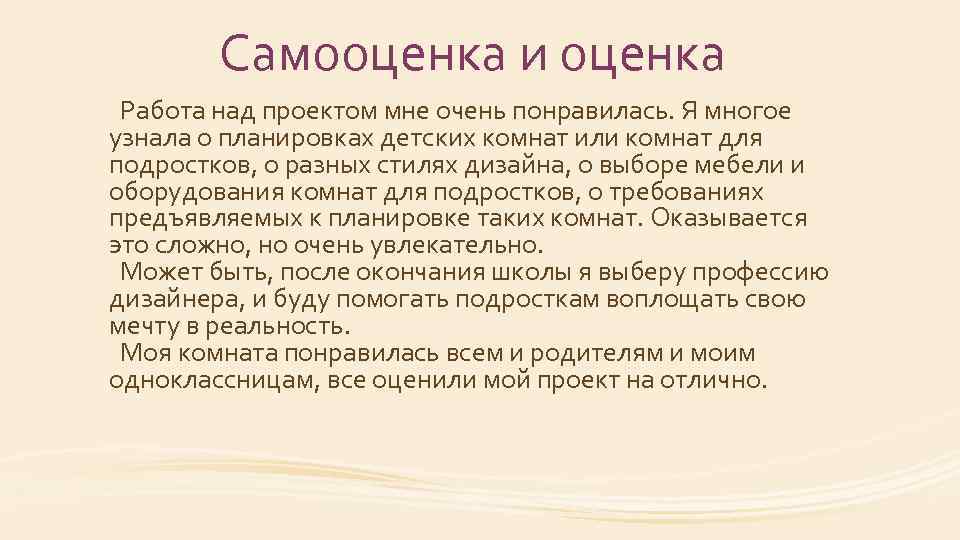 Самооценка и оценка

Работа над проектом мне очень понравилась. Я многое узнала о планировках детских комнат или комнат для подростков, о разных стилях дизайна, о выборе мебели и оборудования комнат для подростков, о требованиях предъявляемых к планировке таких комнат. Оказывается это сложно, но очень увлекательно.

Может быть, после окончания школы я выберу профессию дизайнера, и буду помогать подросткам воплощать свою мечту в реальность.

Моя комната понравилась всем и родителям и моим одноклассницам, все оценили мой проект на отлично.